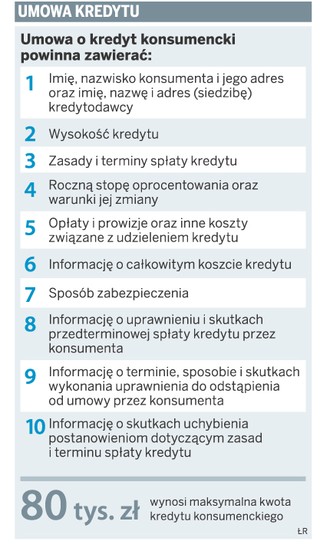 UMOWA KREDYTU

Umowa o kredyt konsumencki powinna zawierać:

1 Imię, nazwisko konsumenta i jego adres oraz imię, nazwę i adres (siedzibę) kredytodawcy

2 Wysokość kredytu

3 Zasady i terminy spłaty kredytu

4 Roczną stopę oprocentowania oraz warunki jej zmiany

5 Opłaty i prowizje oraz inne koszty związane z udzieleniem kredytu

6 Informację o całkowitym koszcie kredytu

7 Sposób zabezpieczenia

8 Informację o uprawnieniu i skutkach przedterminowej spłaty kredytu przez konsumenta

9 Informację o terminie, sposobie i skutkach wykonania uprawnienia do odstąpienia od umowy przez konsumenta

10 Informację o skutkach uchybienia postanowieniom dotyczącym zasad i terminu spłaty kredytu

80 tys. zł wynosi maksymalna kwota kredytu konsumenckiego

ŁR